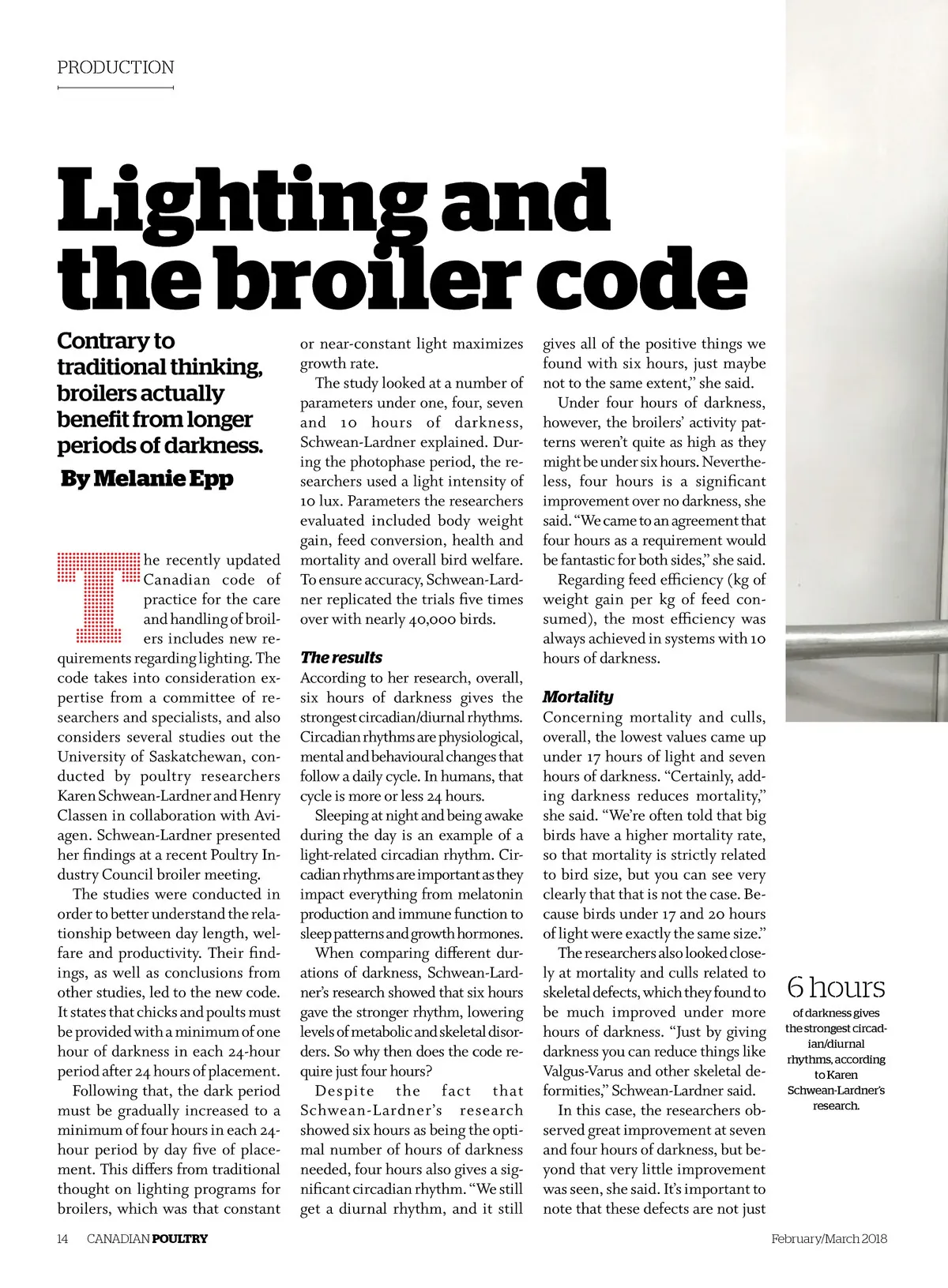 PRODUCTION

Lighting and the broiler code

Contrary to traditional thinking, broilers actually benefit from longer periods of darkness.

By Melanie Epp

The recently updated Canadian code of practice for the care and handling of broilers includes new requirements regarding lighting. The code takes into consideration expertise from a committee of researchers and specialists, and also considers several studies out the University of Saskatchewan, conducted by poultry researchers Karen Schwean-Lardner and Henry Classen in collaboration with Aviagen. Schwean-Lardner presented her findings at a recent Poultry Industry Council broiler meeting.

The studies were conducted in order to better understand the relationship between day length, welfare and productivity. Their findings, as well as conclusions from other studies, led to the new code. It states that chicks and poults must be provided with a minimum of one hour of darkness in each 24-hour period after 24 hours of placement.

Following that, the dark period must be gradually increased to a minimum of four hours in each 24-hour period by day five of placement. This differs from traditional thought on lighting programs for broilers, which was that constant or near-constant light maximizes growth rate.

The study looked at a number of parameters under one, four, seven and 10 hours of darkness, Schwean-Lardner explained. During the photophase period, the researchers used a light intensity of 10 lux. Parameters the researchers evaluated included body weight gain, feed conversion, health and mortality and overall bird welfare. To ensure accuracy, Schwean-Lardner replicated the trials five times over with nearly 40,000 birds.

The results
According to her research, overall, six hours of darkness gives the strongest circadian/diurnal rhythms. Circadian rhythms are physiological, mental and behavioural changes that follow a daily cycle. In humans, that cycle is more or less 24 hours.

Sleeping at night and being awake during the day is an example of a light-related circadian rhythm. Circadian rhythms are important as they impact everything from melatonin production and immune function to sleep patterns and growth hormones.

When comparing different durations of darkness, Schwean-Lardner's research showed that six hours gave the stronger rhythm, lowering levels of metabolic and skeletal disorders. So why then does the code require just four hours?

Despite the fact that Schwean-Lardner's research showed six hours as being the optimal number of hours of darkness needed, four hours also gives a significant circadian rhythm. "We still get a diurnal rhythm, and it still gives all of the positive things we found with six hours, just maybe not to the same extent," she said.

Under four hours of darkness, however, the broilers' activity patterns weren't quite as high as they might be under six hours. Nevertheless, four hours is a significant improvement over no darkness, she said. "We came to an agreement that four hours as a requirement would be fantastic for both sides," she said.

Regarding feed efficiency (kg of weight gain per kg of feed consumed), the most efficiency was always achieved in systems with 10 hours of darkness.

Mortality
Concerning mortality and culls, overall, the lowest values came up under 17 hours of light and seven hours of darkness. "Certainly, adding darkness reduces mortality," she said. "We're often told that big birds have a higher mortality rate, so that mortality is strictly related to bird size, but you can see very clearly that that is not the case. Because birds under 17 and 20 hours of light were exactly the same size."

The researchers also looked closely at mortality and culls related to skeletal defects, which they found to be much improved under more hours of darkness. "Just by giving darkness you can reduce things like Valgus-Varus and other skeletal deformities," Schwean-Lardner said.

In this case, the researchers observed great improvement at seven and four hours of darkness, but beyond that very little improvement was seen, she said. It's important to note that these defects are not just

6 hours
of darkness gives the strongest circadian/diurnal rhythms, according to Karen Schwean-Lardner's research.

14 CANADIAN POULTRY

February/March 2018